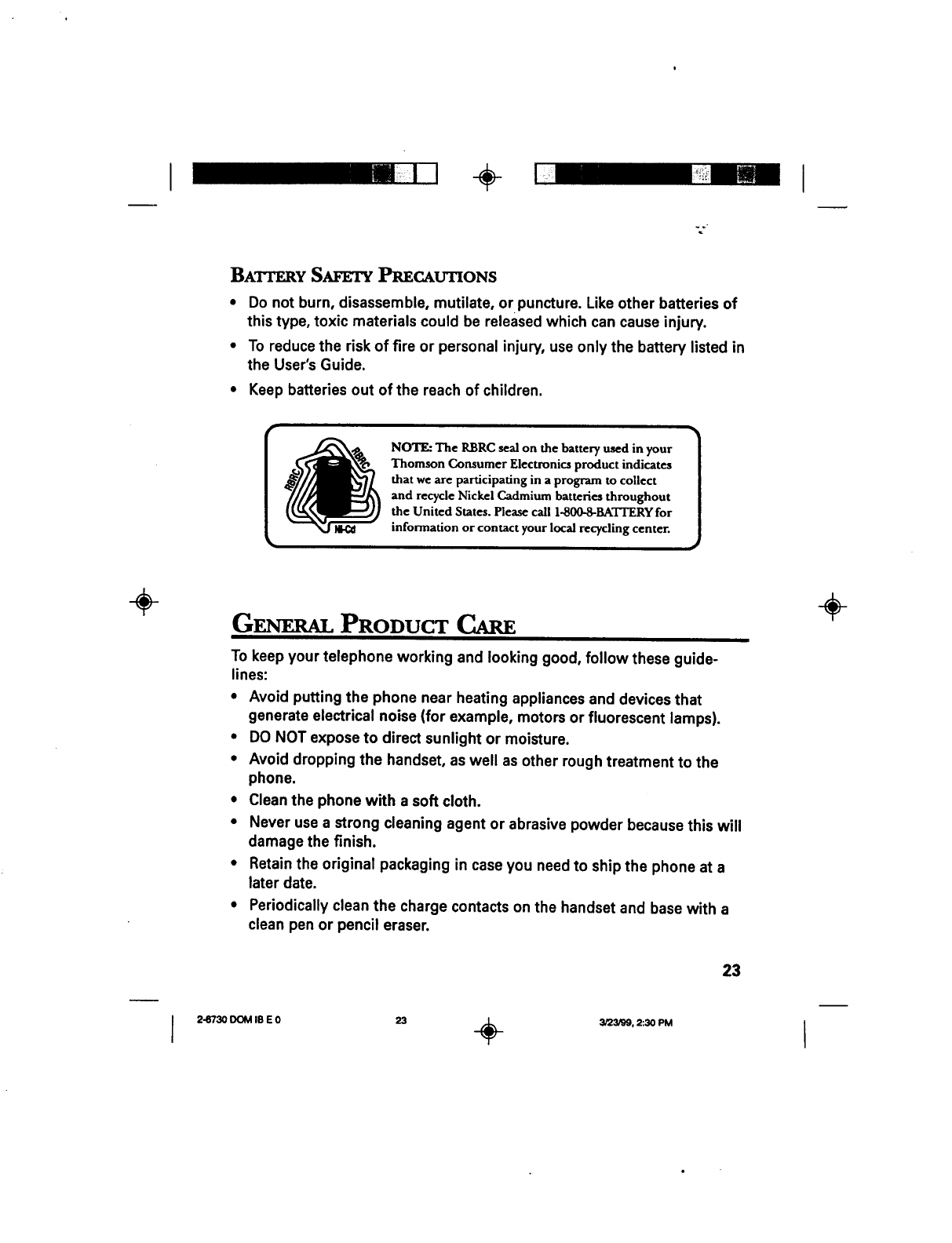 BATTERY SAFETY PRECAUTIONS

• Do not burn, disassemble, mutilate, or puncture. Like other batteries of this type, toxic materials could be released which can cause injury.

• To reduce the risk of fire or personal injury, use only the battery listed in the User's Guide.

• Keep batteries out of the reach of children.

RBRC RBRC Ni-Cd

NOTE: The RBRC seal on the battery used in your Thomson Consumer Electronics product indicates that we are participating in a program to collect and recycle Nickel Cadmium batteries throughout the United States. Please call 1-800-8-BATTERY for information or contact your local recycling center.

GENERAL PRODUCT CARE

To keep your telephone working and looking good, follow these guidelines:

• Avoid putting the phone near heating appliances and devices that generate electrical noise (for example, motors or fluorescent lamps).

• DO NOT expose to direct sunlight or moisture.

• Avoid dropping the handset, as well as other rough treatment to the phone.

• Clean the phone with a soft cloth.

• Never use a strong cleaning agent or abrasive powder because this will damage the finish.

• Retain the original packaging in case you need to ship the phone at a later date.

• Periodically clean the charge contacts on the handset and base with a clean pen or pencil eraser.

23

2-6730 DOM IB E 0 23 3/23/99, 2:30 PM